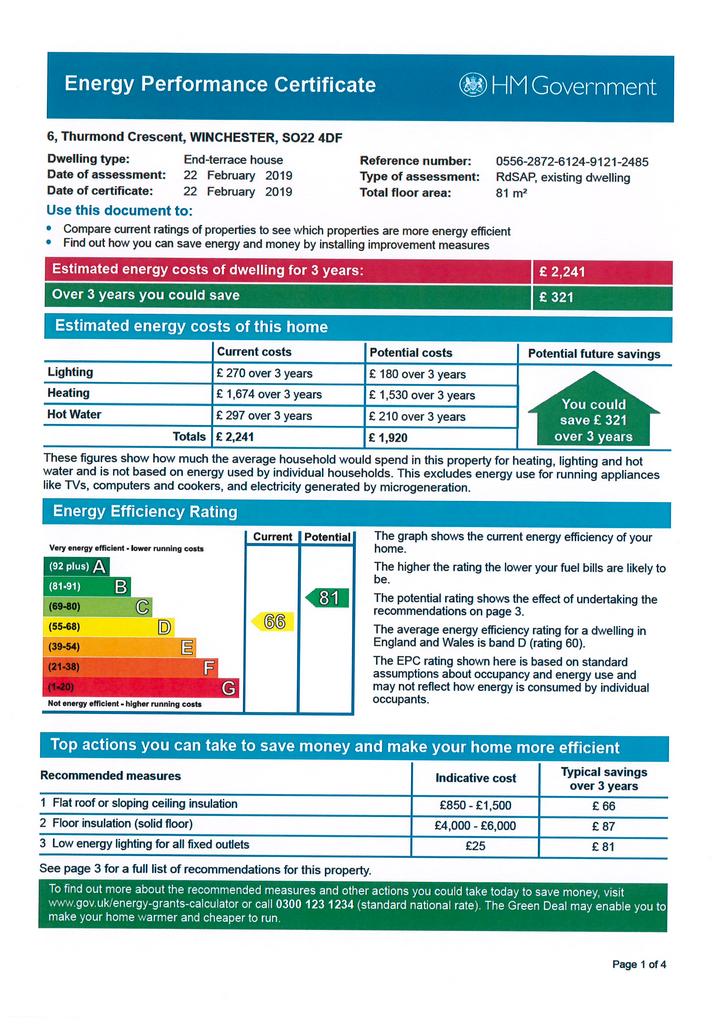 Energy Performance Certificate

HM Government

6, Thurmond Crescent, WINCHESTER, SO22 4DF

Dwelling type: End-terrace house
Date of assessment: 22 February 2019
Date of certificate: 22 February 2019

Reference number: 0556-2872-6124-9121-2485
Type of assessment: RdSAP, existing dwelling
Total floor area: 81 m²

Use this document to:
• Compare current ratings of properties to see which properties are more energy efficient
• Find out how you can save energy and money by installing improvement measures

| Estimated energy costs of dwelling for 3 years: | £ 2,241 |
|---|---|
| Over 3 years you could save | £ 321 |

Estimated energy costs of this home

| | Current costs | Potential costs | Potential future savings |
|---|---|---|---|
| Lighting | £ 270 over 3 years | £ 180 over 3 years | You could save £ 321 over 3 years |
| Heating | £ 1,674 over 3 years | £ 1,530 over 3 years | |
| Hot Water | £ 297 over 3 years | £ 210 over 3 years | |
| Totals | £ 2,241 | £ 1,920 | |

These figures show how much the average household would spend in this property for heating, lighting and hot water and is not based on energy used by individual households. This excludes energy use for running appliances like TVs, computers and cookers, and electricity generated by microgeneration.

Energy Efficiency Rating

Current Potential

Very energy efficient - lower running costs
(92 plus) A
(81-91) B
(69-80) C
(55-68) D
(39-54) E
(21-38) F
(1-20) G
Not energy efficient - higher running costs

66
81

The graph shows the current energy efficiency of your home.

The higher the rating the lower your fuel bills are likely to be.

The potential rating shows the effect of undertaking the recommendations on page 3.

The average energy efficiency rating for a dwelling in England and Wales is band D (rating 60).

The EPC rating shown here is based on standard assumptions about occupancy and energy use and may not reflect how energy is consumed by individual occupants.

Top actions you can take to save money and make your home more efficient

| Recommended measures | Indicative cost | Typical savings over 3 years |
|---|---|---|
| 1 Flat roof or sloping ceiling insulation | £850 - £1,500 | £ 66 |
| 2 Floor insulation (solid floor) | £4,000 - £6,000 | £ 87 |
| 3 Low energy lighting for all fixed outlets | £25 | £ 81 |

See page 3 for a full list of recommendations for this property.

To find out more about the recommended measures and other actions you could take today to save money, visit www.gov.uk/energy-grants-calculator or call 0300 123 1234 (standard national rate). The Green Deal may enable you to make your home warmer and cheaper to run.

Page 1 of 4